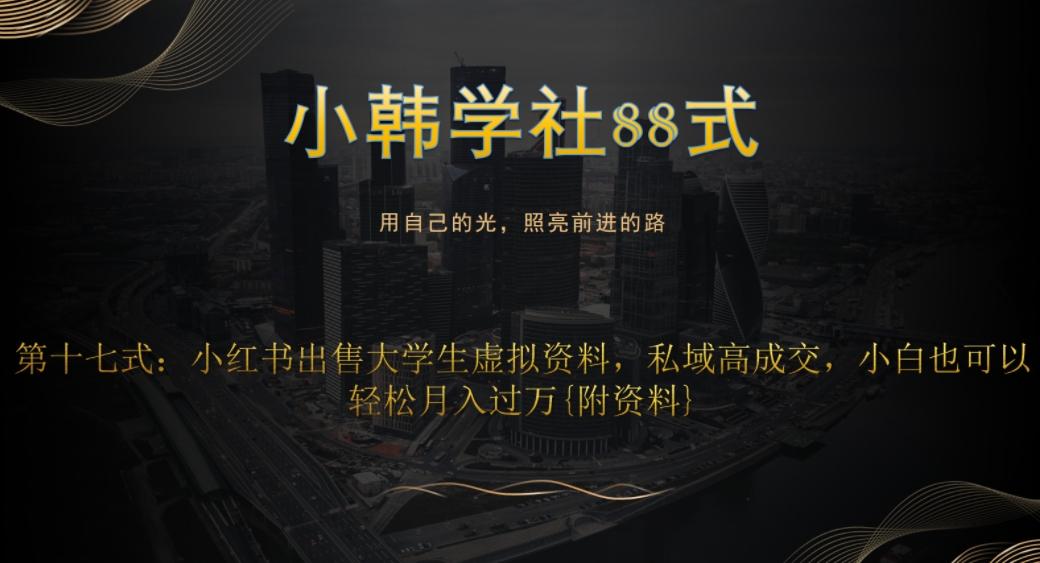 小韩学社88式

用自己的光，照亮前进的路

第十七式：小红书出售大学生虚拟资料，私域高成交，小白也可以轻松月入过万{附资料}